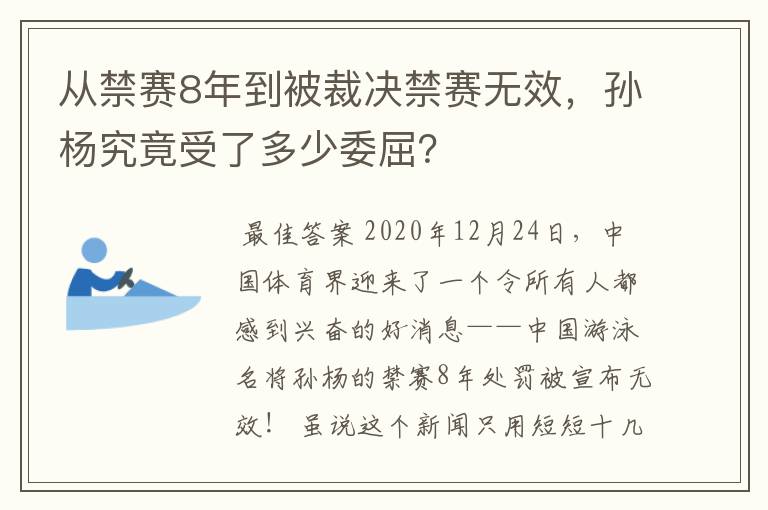 从禁赛8年到被裁决禁赛无效，孙杨究竟受了多少委屈？

最佳答案 2020年12月24日，中国体育界迎来了一个令所有人都感到兴奋的好消息——中国游泳名将孙杨的禁赛8年处罚被宣布无效！ 虽说这个新闻只用短短十几